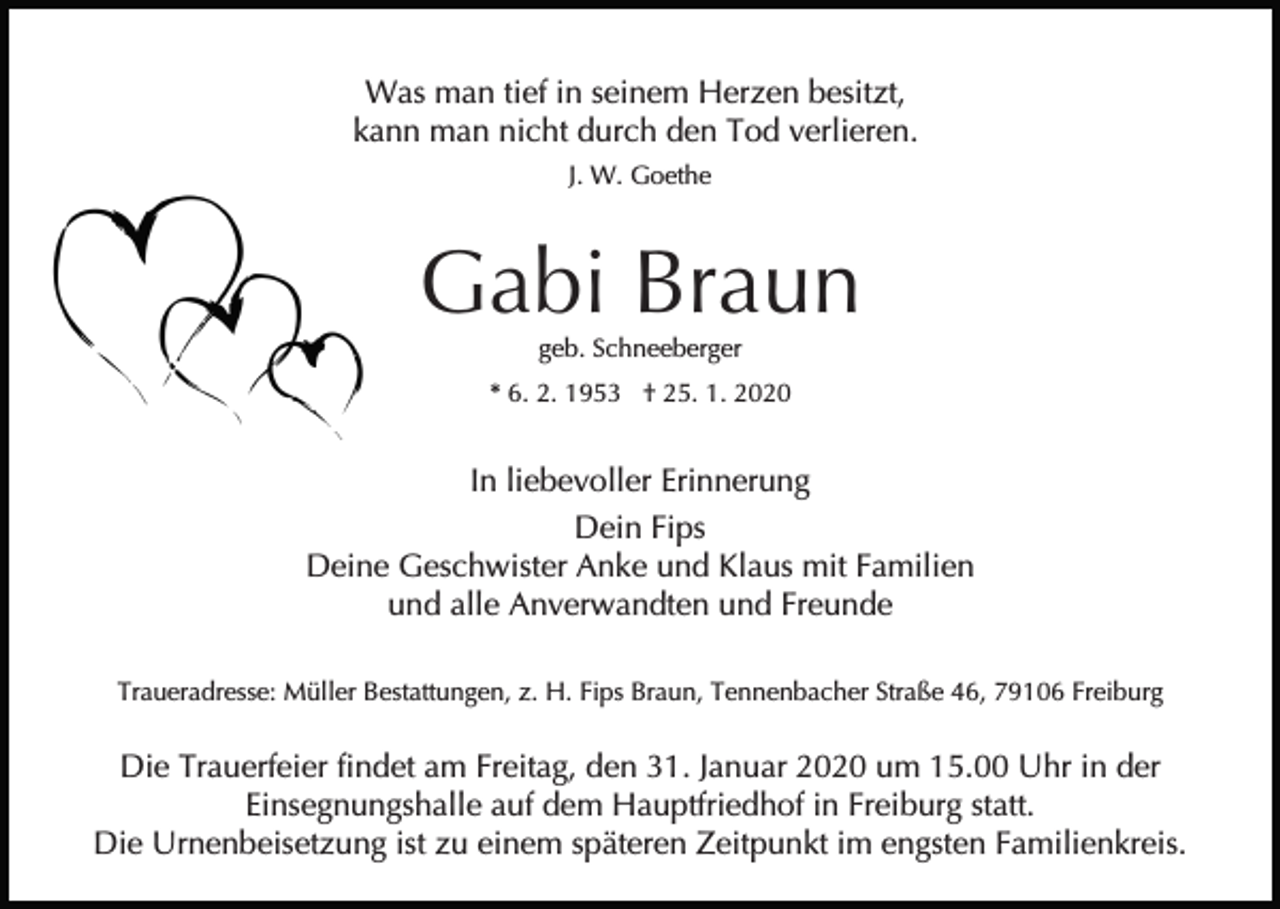 Was man tief in seinem Herzen besitzt,
kann man nicht durch den Tod verlieren.
J. W. Goethe

Gabi Braun

geb. Schneeberger

* 6. 2. 1953 † 25. 1. 2020

In liebevoller Erinnerung

Dein Fips
Deine Geschwister Anke und Klaus mit Familien
und alle Anverwandten und Freunde

Traueradresse: Müller Bestattungen, z. H. Fips Braun, Tennenbacher Straße 46, 79106 Freiburg

Die Trauerfeier findet am Freitag, den 31. Januar 2020 um 15.00 Uhr in der Einsegnungshalle auf dem Hauptfriedhof in Freiburg statt.
Die Urnenbeisetzung ist zu einem späteren Zeitpunkt im engsten Familienkreis.